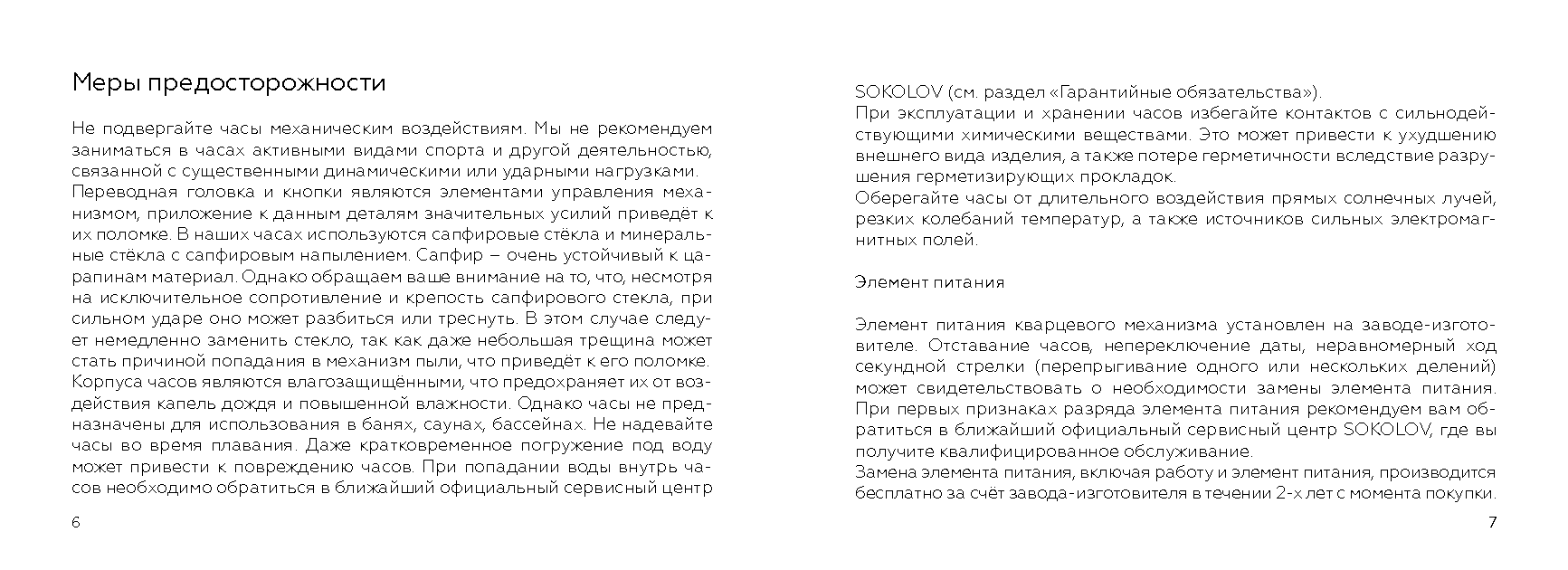 Меры предосторожности

Не подвергайте часы механическим воздействиям. Мы не рекомендуем заниматься в часах активными видами спорта и другой деятельностью, связанной с существенными динамическими или ударными нагрузками.
Переводная головка и кнопки являются элементами управления механизмом, приложение к данным деталям значительных усилий приведёт к их поломке. В наших часах используются сапфировые стёкла и минеральные стёкла с сапфировым напылением. Сапфир – очень устойчивый к царапинам материал. Однако обращаем ваше внимание на то, что, несмотря на исключительное сопротивление и крепость сапфирового стекла, при сильном ударе оно может разбиться или треснуть. В этом случае следует немедленно заменить стекло, так как даже небольшая трещина может стать причиной попадания в механизм пыли, что приведёт к его поломке.
Корпуса часов являются влагозащищёнными, что предохраняет их от воздействия капель дождя и повышенной влажности. Однако часы не предназначены для использования в банях, саунах, бассейнах. Не надевайте часы во время плавания. Даже кратковременное погружение под воду может привести к повреждению часов. При попадании воды внутрь часов необходимо обратиться в ближайший официальный сервисный центр

6

SOKOLOV (см. раздел «Гарантийные обязательства»).
При эксплуатации и хранении часов избегайте контактов с сильнодействующими химическими веществами. Это может привести к ухудшению внешнего вида изделия, а также потере герметичности вследствие разрушения герметизирующих прокладок.
Оберегайте часы от длительного воздействия прямых солнечных лучей, резких колебаний температур, а также источников сильных электромагнитных полей.

Элемент питания

Элемент питания кварцевого механизма установлен на заводе-изготовителе. Отставание часов, непереключение даты, неравномерный ход секундной стрелки (перепрыгивание одного или нескольких делений) может свидетельствовать о необходимости замены элемента питания.
При первых признаках разряда элемента питания рекомендуем вам обратиться в ближайший официальный сервисный центр SOKOLOV, где вы получите квалифицированное обслуживание.
Замена элемента питания, включая работу и элемент питания, производится бесплатно за счёт завода-изготовителя в течении 2-х лет с момента покупки.

7